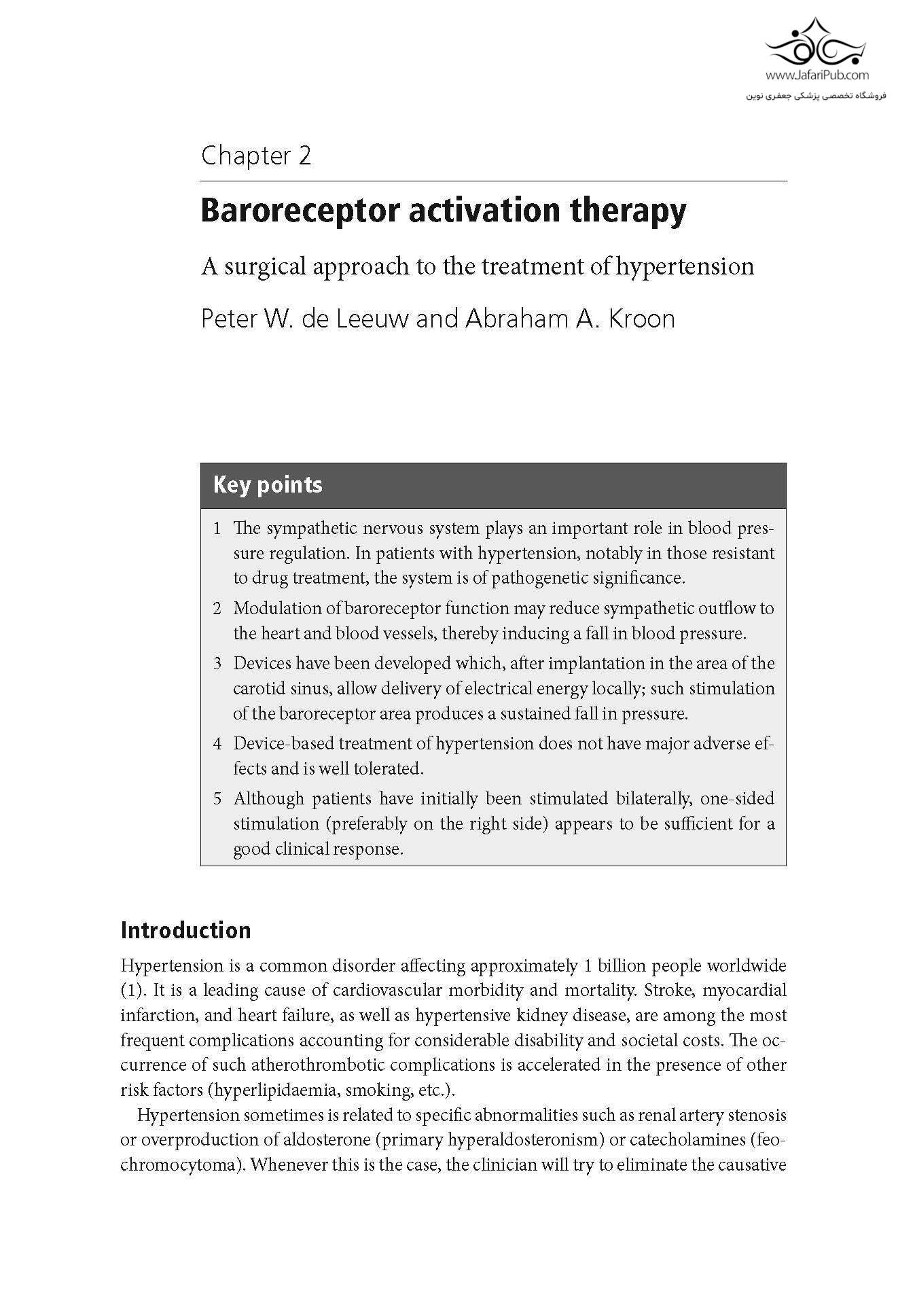 www.JafariPub.com
فروشگاه تخصصی پزشکی جعفری نوین

Chapter 2

Baroreceptor activation therapy

A surgical approach to the treatment of hypertension

Peter W. de Leeuw and Abraham A. Kroon

Key points

1 The sympathetic nervous system plays an important role in blood pressure regulation. In patients with hypertension, notably in those resistant to drug treatment, the system is of pathogenetic significance.

2 Modulation of baroreceptor function may reduce sympathetic outflow to the heart and blood vessels, thereby inducing a fall in blood pressure.

3 Devices have been developed which, after implantation in the area of the carotid sinus, allow delivery of electrical energy locally; such stimulation of the baroreceptor area produces a sustained fall in pressure.

4 Device-based treatment of hypertension does not have major adverse effects and is well tolerated.

5 Although patients have initially been stimulated bilaterally, one-sided stimulation (preferably on the right side) appears to be sufficient for a good clinical response.

Introduction

Hypertension is a common disorder affecting approximately 1 billion people worldwide (1). It is a leading cause of cardiovascular morbidity and mortality. Stroke, myocardial infarction, and heart failure, as well as hypertensive kidney disease, are among the most frequent complications accounting for considerable disability and societal costs. The occurrence of such atherothrombotic complications is accelerated in the presence of other risk factors (hyperlipidaemia, smoking, etc.).

Hypertension sometimes is related to specific abnormalities such as renal artery stenosis or overproduction of aldosterone (primary hyperaldosteronism) or catecholamines (feochromocytoma). Whenever this is the case, the clinician will try to eliminate the causative